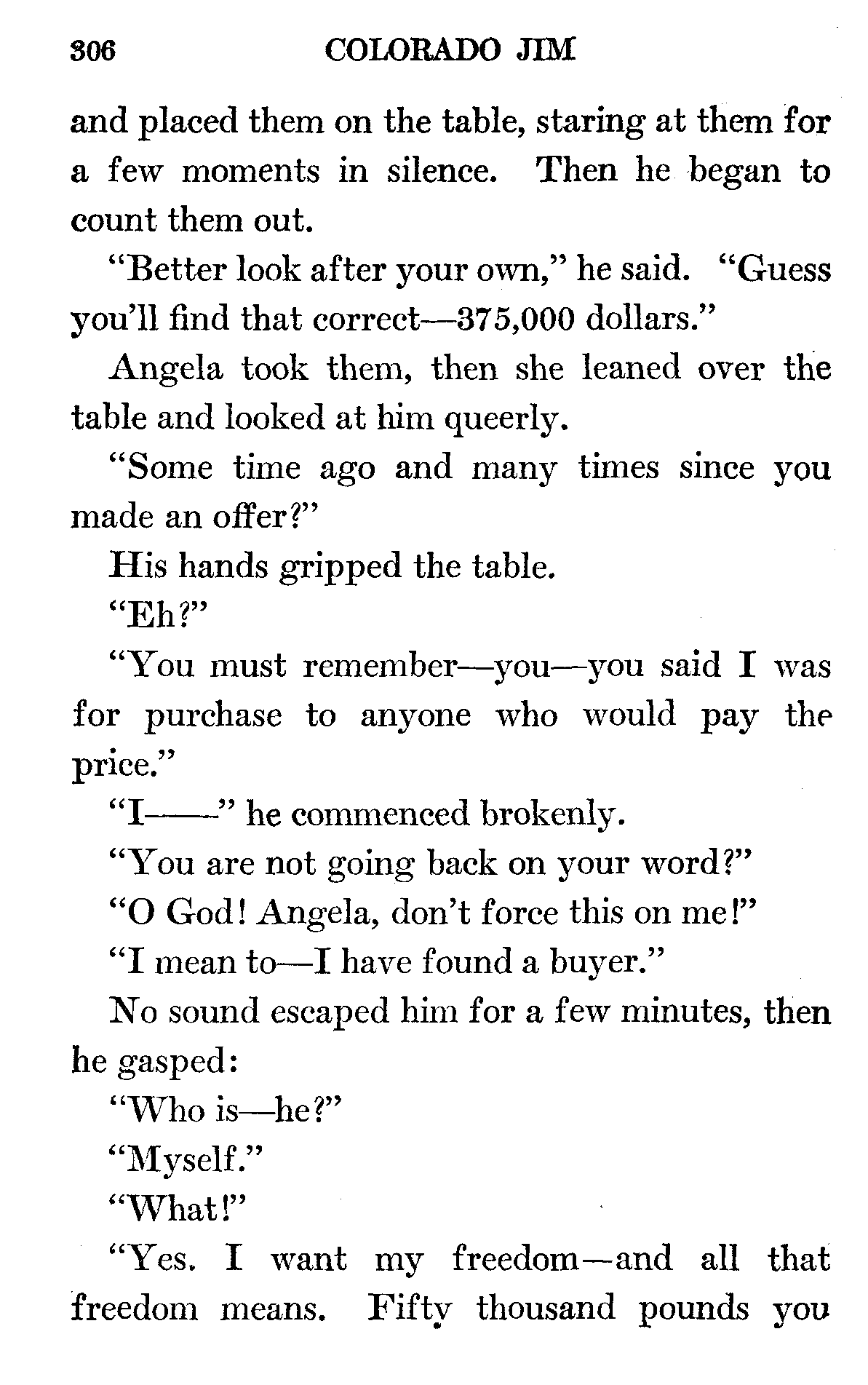 306 COLORADO JIM

and placed them on the table, staring at them for a few moments in silence. Then he began to count them out.

"Better look after your own," he said. "Guess you'll find that correct—375,000 dollars."

Angela took them, then she leaned over the table and looked at him queerly.

"Some time ago and many times since you made an offer?"

His hands gripped the table.

"Eh?"

"You must remember—you—you said I was for purchase to anyone who would pay the price."

"I——" he commenced brokenly.

"You are not going back on your word?"

"O God! Angela, don't force this on me!"

"I mean to—I have found a buyer."

No sound escaped him for a few minutes, then he gasped:

"Who is—he?"

"Myself."

"What!"

"Yes. I want my freedom—and all that freedom means. Fifty thousand pounds you